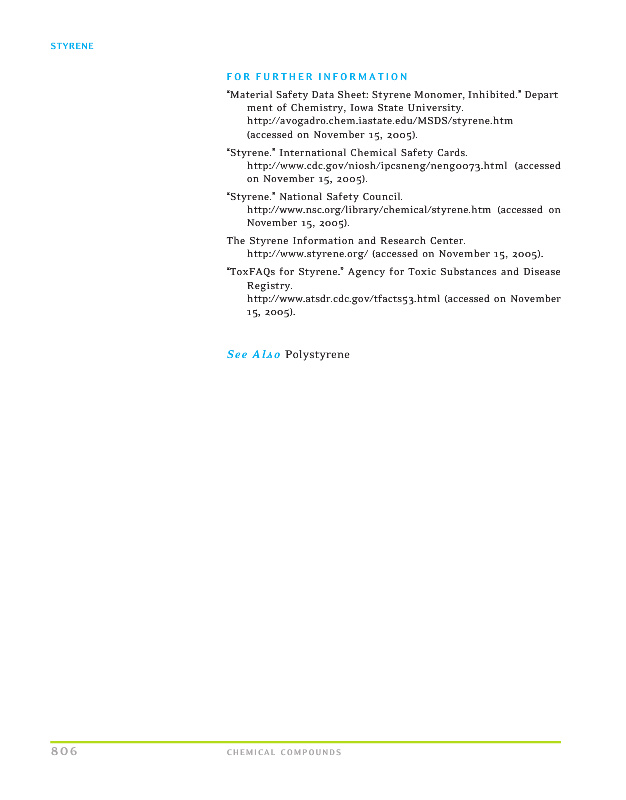 STYRENE

FOR FURTHER INFORMATION

"Material Safety Data Sheet: Styrene Monomer, Inhibited." Department of Chemistry, Iowa State University. http://avogadro.chem.iastate.edu/MSDS/styrene.htm (accessed on November 15, 2005).

"Styrene." International Chemical Safety Cards. http://www.cdc.gov/niosh/ipcsneng/neng0073.html (accessed on November 15, 2005).

"Styrene." National Safety Council. http://www.nsc.org/library/chemical/styrene.htm (accessed on November 15, 2005).

The Styrene Information and Research Center. http://www.styrene.org/ (accessed on November 15, 2005).

"ToxFAQs for Styrene." Agency for Toxic Substances and Disease Registry. http://www.atsdr.cdc.gov/tfacts53.html (accessed on November 15, 2005).

See Also Polystyrene

806 CHEMICAL COMPOUNDS